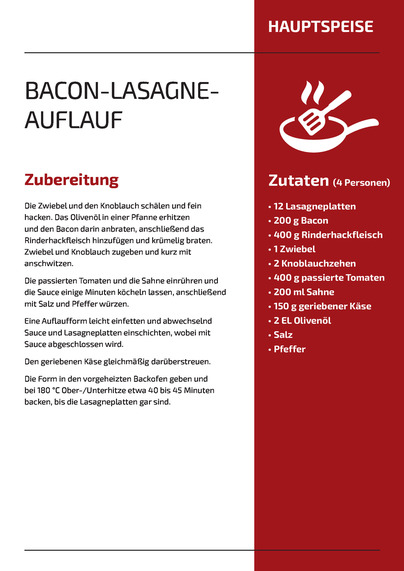 HAUPTSPEISE

BACON-LASAGNE-AUFLAUF

Zubereitung

Die Zwiebel und den Knoblauch schälen und fein hacken. Das Olivenöl in einer Pfanne erhitzen und den Bacon darin anbraten, anschließend das Rinderhackfleisch hinzufügen und krümelig braten. Zwiebel und Knoblauch zugeben und kurz mit anschwitzen.

Die passierten Tomaten und die Sahne einrühren und die Sauce einige Minuten köcheln lassen, anschließend mit Salz und Pfeffer würzen.

Eine Auflaufform leicht einfetten und abwechselnd Sauce und Lasagneplatten einschichten, wobei mit Sauce abgeschlossen wird.

Den geriebenen Käse gleichmäßig darüberstreuen.

Die Form in den vorgeheizten Backofen geben und bei 180 °C Ober-/Unterhitze etwa 40 bis 45 Minuten backen, bis die Lasagneplatten gar sind.

Zutaten (4 Personen)

• 12 Lasagneplatten
• 200 g Bacon
• 400 g Rinderhackfleisch
• 1 Zwiebel
• 2 Knoblauchzehen
• 400 g passierte Tomaten
• 200 ml Sahne
• 150 g geriebener Käse
• 2 EL Olivenöl
• Salz
• Pfeffer